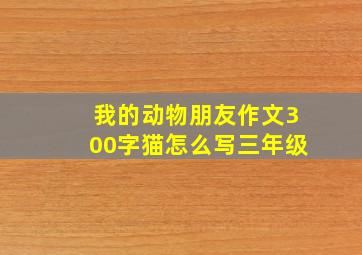 我的动物朋友作文300字猫怎么写三年级